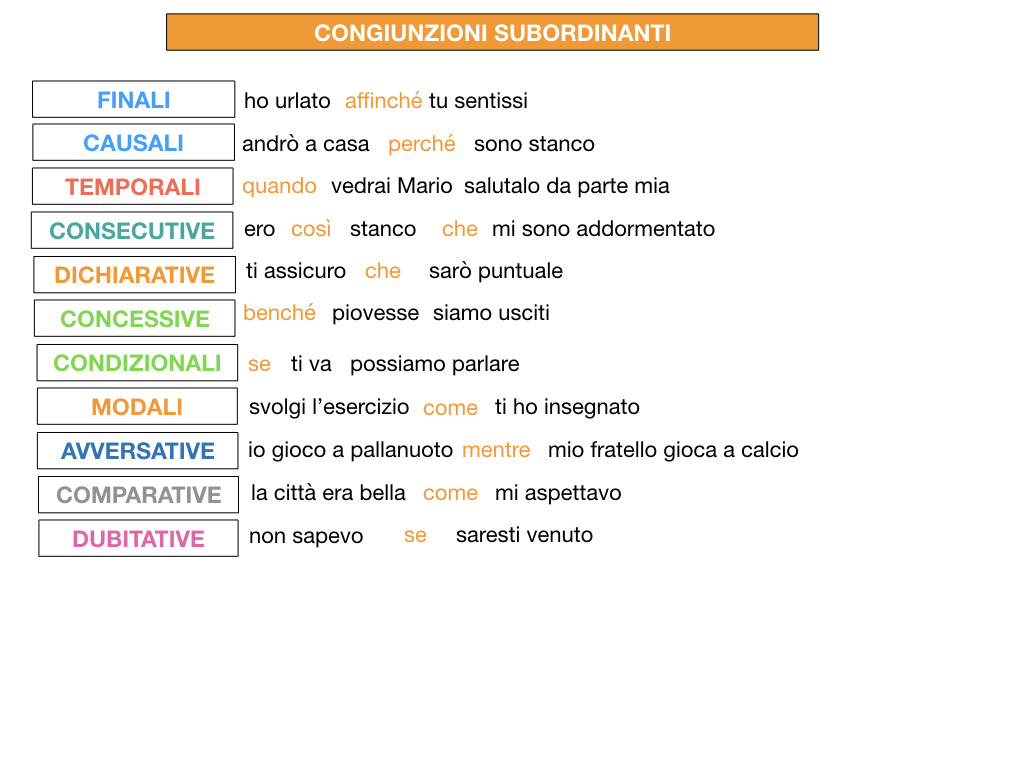 CONGIUNZIONI SUBORDINANTI

FINALI ho urlato affinché tu sentissi

CAUSALI andrò a casa perché sono stanco

TEMPORALI quando vedrai Mario salutalo da parte mia

CONSECUTIVE ero così stanco che mi sono addormentato

DICHIARATIVE ti assicuro che sarò puntuale

CONCESSIVE benché piovesse siamo usciti

CONDIZIONALI se ti va possiamo parlare

MODALI svolgi l'esercizio come ti ho insegnato

AVVERSATIVE io gioco a pallanuoto mentre mio fratello gioca a calcio

COMPARATIVE la città era bella come mi aspettavo

DUBITATIVE non sapevo se saresti venuto